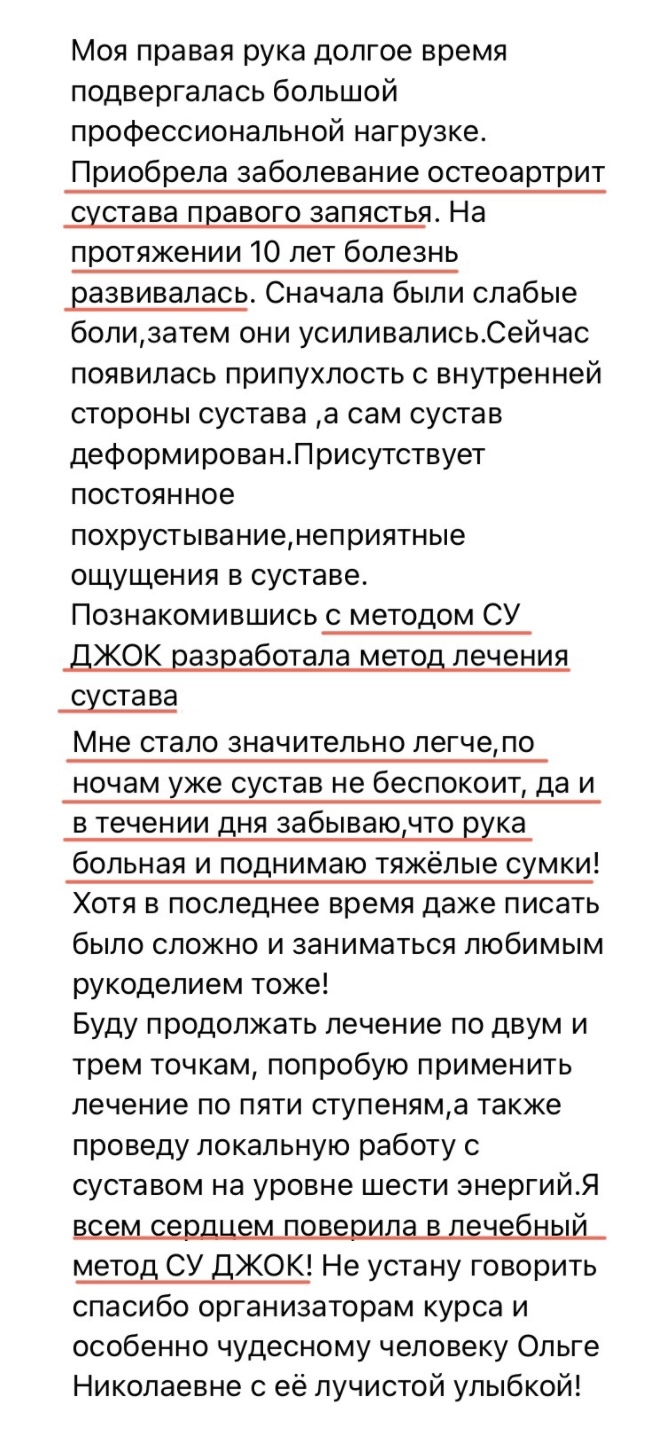 Моя правая рука долгое время подвергалась большой профессиональной нагрузке. Приобрела заболевание остеоартрит сустава правого запястья. На протяжении 10 лет болезнь развивалась. Сначала были слабые боли,затем они усиливались.Сейчас появилась припухлость с внутренней стороны сустава ,а сам сустав деформирован.Присутствует постоянное похрустывание,неприятные ощущения в суставе. Познакомившись с методом СУ ДЖОК разработала метод лечения сустава

Мне стало значительно легче,по ночам уже сустав не беспокоит, да и в течении дня забываю,что рука больная и поднимаю тяжёлые сумки! Хотя в последнее время даже писать было сложно и заниматься любимым рукоделием тоже!
Буду продолжать лечение по двум и трем точкам, попробую применить лечение по пяти ступеням,а также проведу локальную работу с суставом на уровне шести энергий.Я всем сердцем поверила в лечебный метод СУ ДЖОК! Не устану говорить спасибо организаторам курса и особенно чудесному человеку Ольге Николаевне с её лучистой улыбкой!